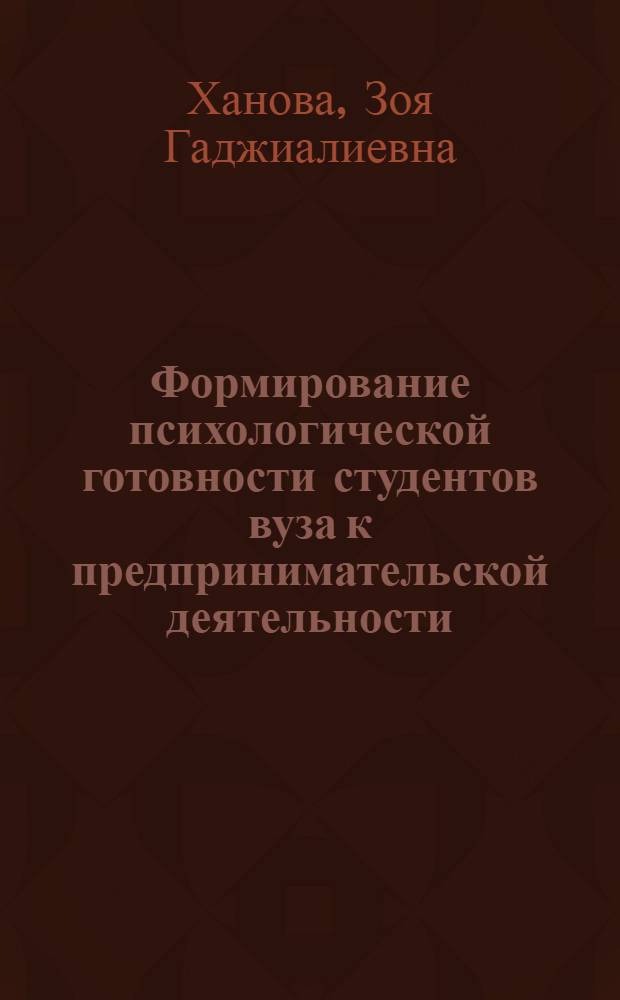 Ханова, Зоя Гаджиалиевна

Формирование психологической готовности студентов вуза к предпринимательской деятельности